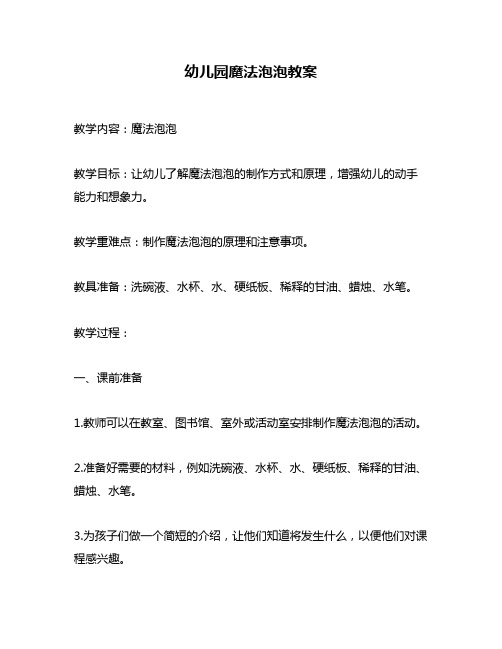 幼儿园魔法泡泡教案

教学内容：魔法泡泡

教学目标：让幼儿了解魔法泡泡的制作方式和原理，增强幼儿的动手能力和想象力。

教学重难点：制作魔法泡泡的原理和注意事项。

教具准备：洗碗液、水杯、水、硬纸板、稀释的甘油、蜡烛、水笔。

教学过程：

一、课前准备

1.教师可以在教室、图书馆、室外或活动室安排制作魔法泡泡的活动。

2.准备好需要的材料，例如洗碗液、水杯、水、硬纸板、稀释的甘油、蜡烛、水笔。

3.为孩子们做一个简短的介绍，让他们知道将发生什么，以便他们对课程感兴趣。